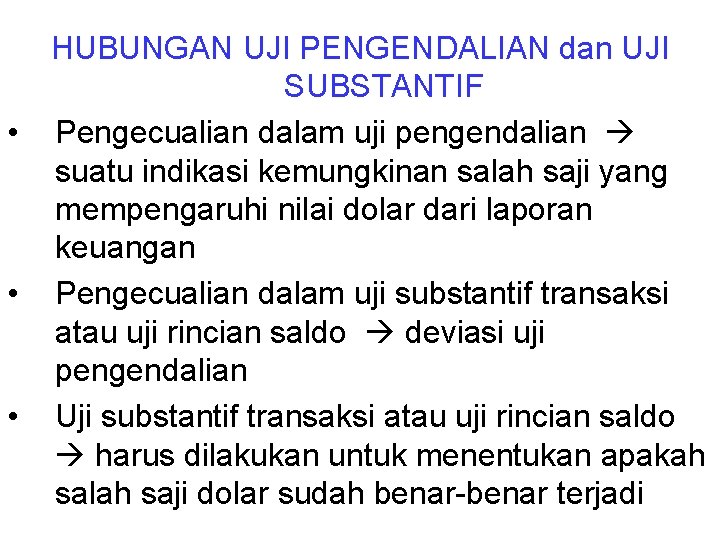 HUBUNGAN UJI PENGENDALIAN dan UJI SUBSTANTIF

• Pengecualian dalam uji pengendalian → suatu indikasi kemungkinan salah saji yang mempengaruhi nilai dolar dari laporan keuangan

• Pengecualian dalam uji substantif transaksi atau uji rincian saldo → deviasi uji pengendalian

• Uji substantif transaksi atau uji rincian saldo → harus dilakukan untuk menentukan apakah salah saji dolar sudah benar-benar terjadi